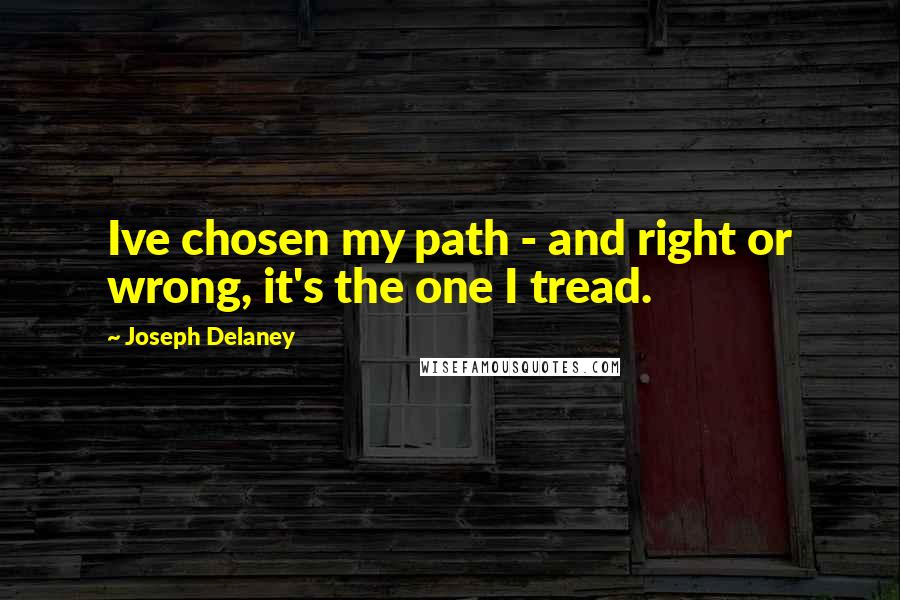 Ive chosen my path - and right or wrong, it's the one I tread.

~ Joseph Delaney

WISEFAMOUSQUOTES.COM